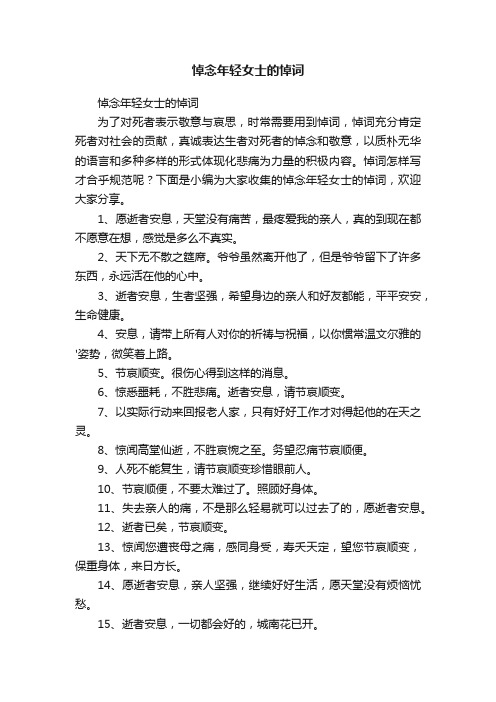 悼念年轻女士的悼词

悼念年轻女士的悼词

为了对死者表示敬意与哀思，时常需要用到悼词，悼词充分肯定死者对社会的贡献，真诚表达生者对死者的悼念和敬意，以质朴无华的语言和多种多样的形式体现化悲痛为力量的积极内容。悼词怎样写才合乎规范呢？下面是小编为大家收集的悼念年轻女士的悼词，欢迎大家分享。

1、愿逝者安息，天堂没有痛苦，最疼爱我的亲人，真的到现在都不愿意在想，感觉是多么不真实。

2、天下无不散之筵席。爷爷虽然离开他了，但是爷爷留下了许多东西，永远活在他的心中。

3、逝者安息，生者坚强，希望身边的亲人和好友都能，平平安安，生命健康。

4、安息，请带上所有人对你的祈祷与祝福，以你惯常温文尔雅的'姿势，微笑着上路。

5、节哀顺变。很伤心得到这样的消息。

6、惊悉噩耗，不胜悲痛。逝者安息，请节哀顺变。

7、以实际行动来回报老人家，只有好好工作才对得起他的在天之灵。

8、惊闻高堂仙逝，不胜哀惋之至。务望忍痛节哀顺便。

9、人死不能复生，请节哀顺变珍惜眼前人。

10、节哀顺便，不要太难过了。照顾好身体。

11、失去亲人的痛，不是那么轻易就可以过去了的，愿逝者安息。

12、逝者已矣，节哀顺变。

13、惊闻您遭丧母之痛，感同身受，寿夭天定，望您节哀顺变，保重身体，来日方长。

14、愿逝者安息，亲人坚强，继续好好生活，愿天堂没有烦恼忧愁。

15、逝者安息，一切都会好的，城南花已开。